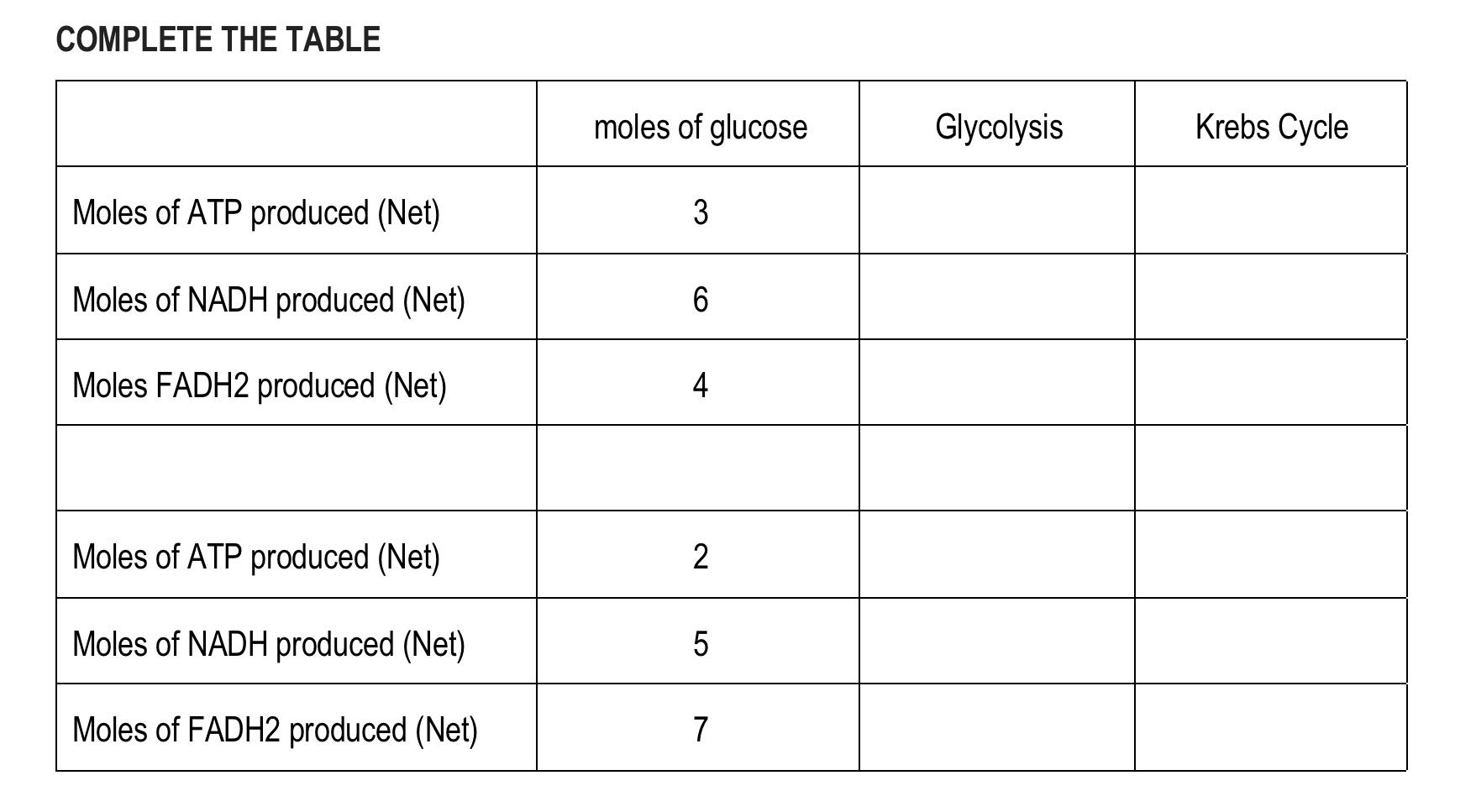 COMPLETE THE TABLE

| | moles of glucose | Glycolysis | Krebs Cycle |
|---|---|---|---|
| Moles of ATP produced (Net) | 3 | | |
| Moles of NADH produced (Net) | 6 | | |
| Moles FADH2 produced (Net) | 4 | | |
| | | | |
| Moles of ATP produced (Net) | 2 | | |
| Moles of NADH produced (Net) | 5 | | |
| Moles of FADH2 produced (Net) | 7 | | |